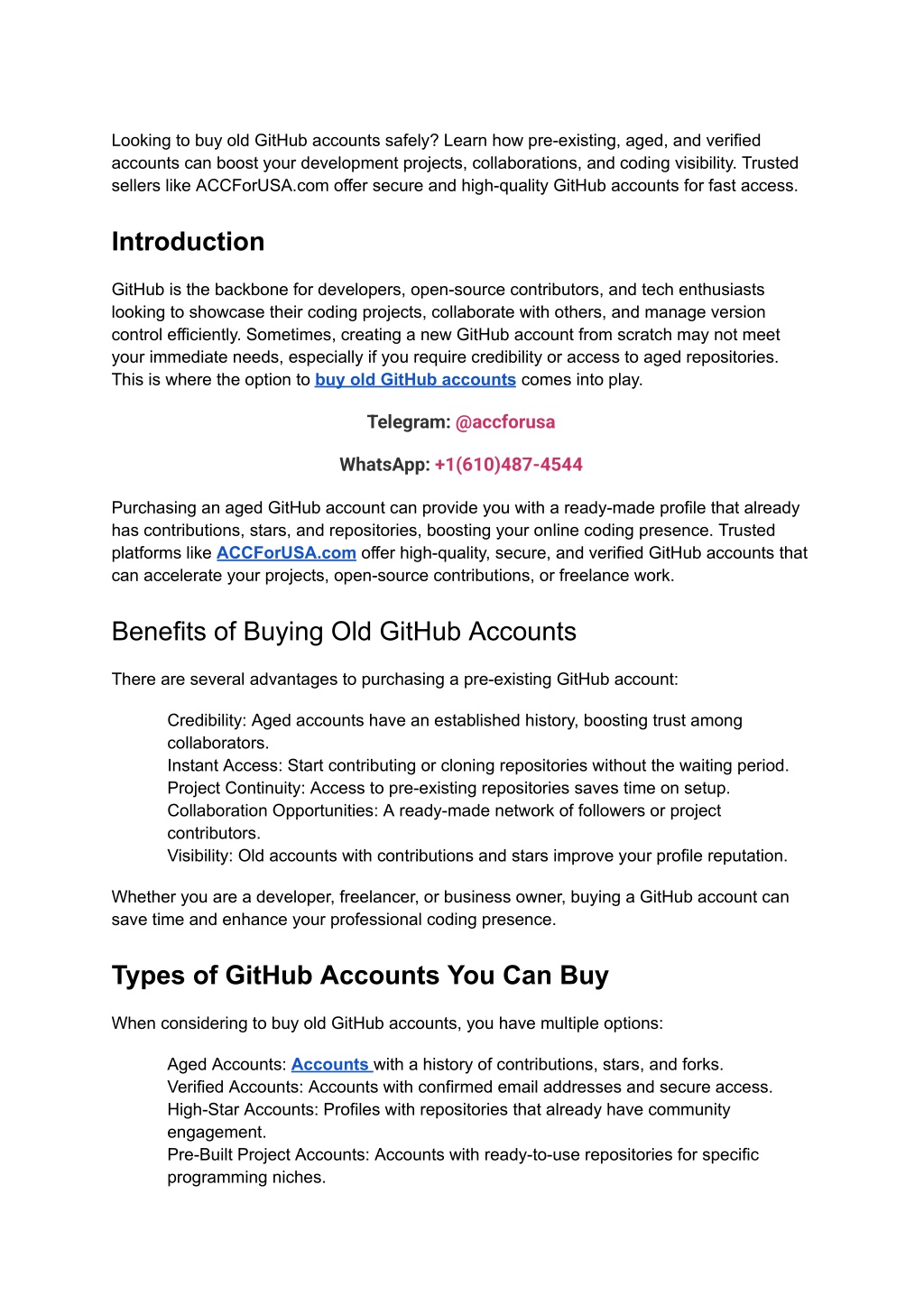 Looking to buy old GitHub accounts safely? Learn how pre-existing, aged, and verified accounts can boost your development projects, collaborations, and coding visibility. Trusted sellers like ACCForUSA.com offer secure and high-quality GitHub accounts for fast access.

Introduction

GitHub is the backbone for developers, open-source contributors, and tech enthusiasts looking to showcase their coding projects, collaborate with others, and manage version control efficiently. Sometimes, creating a new GitHub account from scratch may not meet your immediate needs, especially if you require credibility or access to aged repositories. This is where the option to buy old GitHub accounts comes into play.

Telegram: @accforusa

WhatsApp: +1(610)487-4544

Purchasing an aged GitHub account can provide you with a ready-made profile that already has contributions, stars, and repositories, boosting your online coding presence. Trusted platforms like ACCForUSA.com offer high-quality, secure, and verified GitHub accounts that can accelerate your projects, open-source contributions, or freelance work.

Benefits of Buying Old GitHub Accounts

There are several advantages to purchasing a pre-existing GitHub account:

Credibility: Aged accounts have an established history, boosting trust among collaborators.
Instant Access: Start contributing or cloning repositories without the waiting period.
Project Continuity: Access to pre-existing repositories saves time on setup.
Collaboration Opportunities: A ready-made network of followers or project contributors.
Visibility: Old accounts with contributions and stars improve your profile reputation.

Whether you are a developer, freelancer, or business owner, buying a GitHub account can save time and enhance your professional coding presence.

Types of GitHub Accounts You Can Buy

When considering to buy old GitHub accounts, you have multiple options:

Aged Accounts: Accounts with a history of contributions, stars, and forks.
Verified Accounts: Accounts with confirmed email addresses and secure access.
High-Star Accounts: Profiles with repositories that already have community engagement.
Pre-Built Project Accounts: Accounts with ready-to-use repositories for specific programming niches.